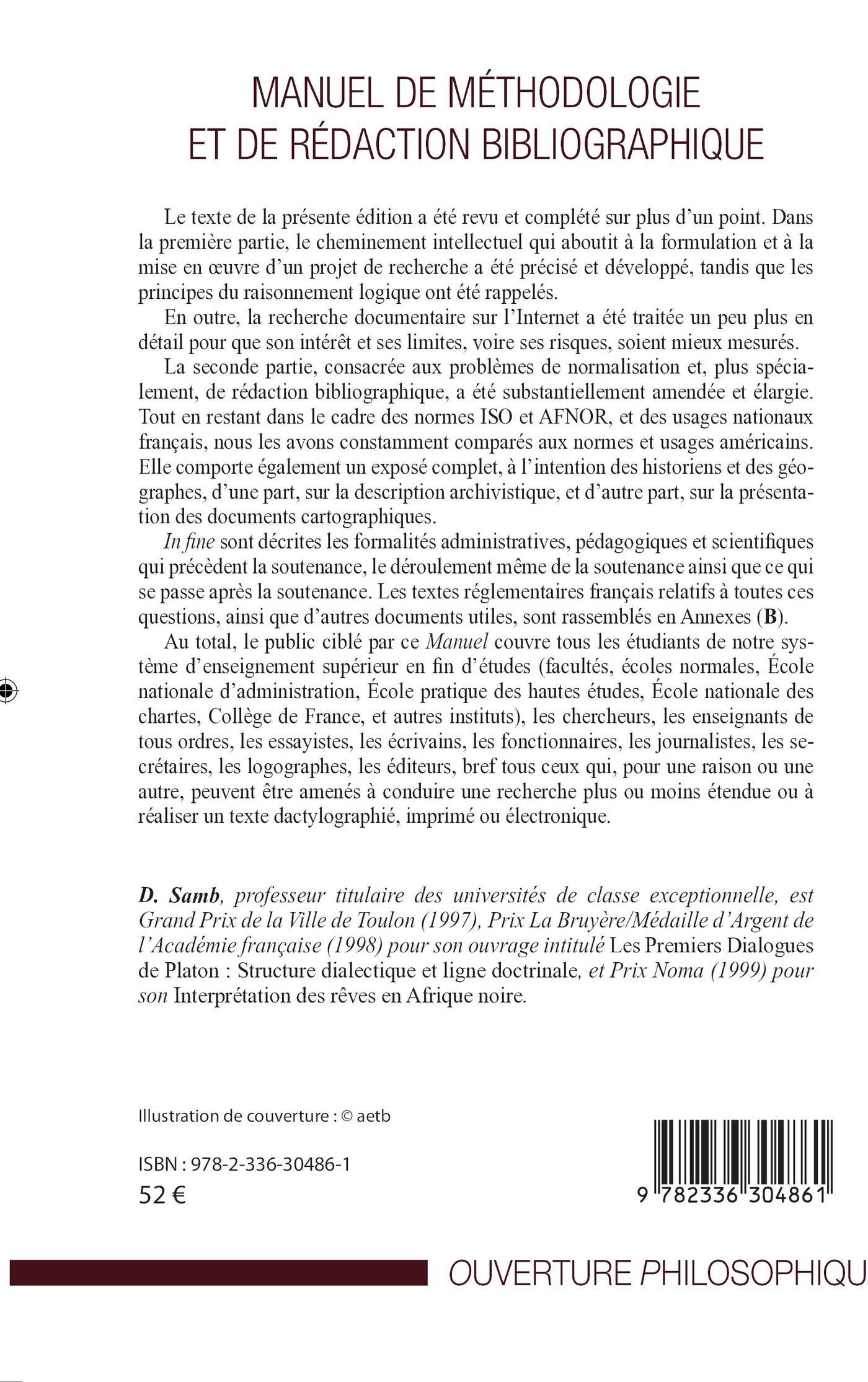 MANUEL DE MÉTHODOLOGIE ET DE RÉDACTION BIBLIOGRAPHIQUE

Le texte de la présente édition a été revu et complété sur plus d'un point. Dans la première partie, le cheminement intellectuel qui aboutit à la formulation et à la mise en œuvre d'un projet de recherche a été précisé et développé, tandis que les principes du raisonnement logique ont été rappelés.

En outre, la recherche documentaire sur l'Internet a été traitée un peu plus en détail pour que son intérêt et ses limites, voire ses risques, soient mieux mesurés.

La seconde partie, consacrée aux problèmes de normalisation et, plus spécialement, de rédaction bibliographique, a été substantiellement amendée et élargie. Tout en restant dans le cadre des normes ISO et AFNOR, et des usages nationaux français, nous les avons constamment comparés aux normes et usages américains. Elle comporte également un exposé complet, à l'intention des historiens et des géographes, d'une part, sur la description archivistique, et d'autre part, sur la présentation des documents cartographiques.

In fine sont décrites les formalités administratives, pédagogiques et scientifiques qui précèdent la soutenance, le déroulement même de la soutenance ainsi que ce qui se passe après la soutenance. Les textes réglementaires français relatifs à toutes ces questions, ainsi que d'autres documents utiles, sont rassemblés en Annexes (B).

Au total, le public ciblé par ce Manuel couvre tous les étudiants de notre système d'enseignement supérieur en fin d'études (facultés, écoles normales, École nationale d'administration, École pratique des hautes études, École nationale des chartes, Collège de France, et autres instituts), les chercheurs, les enseignants de tous ordres, les essayistes, les écrivains, les fonctionnaires, les journalistes, les secrétaires, les logographes, les éditeurs, bref tous ceux qui, pour une raison ou une autre, peuvent être amenés à conduire une recherche plus ou moins étendue ou à réaliser un texte dactylographié, imprimé ou électronique.

D. Samb, professeur titulaire des universités de classe exceptionnelle, est Grand Prix de la Ville de Toulon (1997), Prix La Bruyère/Médaille d'Argent de l'Académie française (1998) pour son ouvrage intitulé Les Premiers Dialogues de Platon : Structure dialectique et ligne doctrinale, et Prix Noma (1999) pour son Interprétation des rêves en Afrique noire.

Illustration de couverture : © aetb

ISBN : 978-2-336-30486-1
52 €

9 782336 304861

OUVERTURE PHILOSOPHIQU